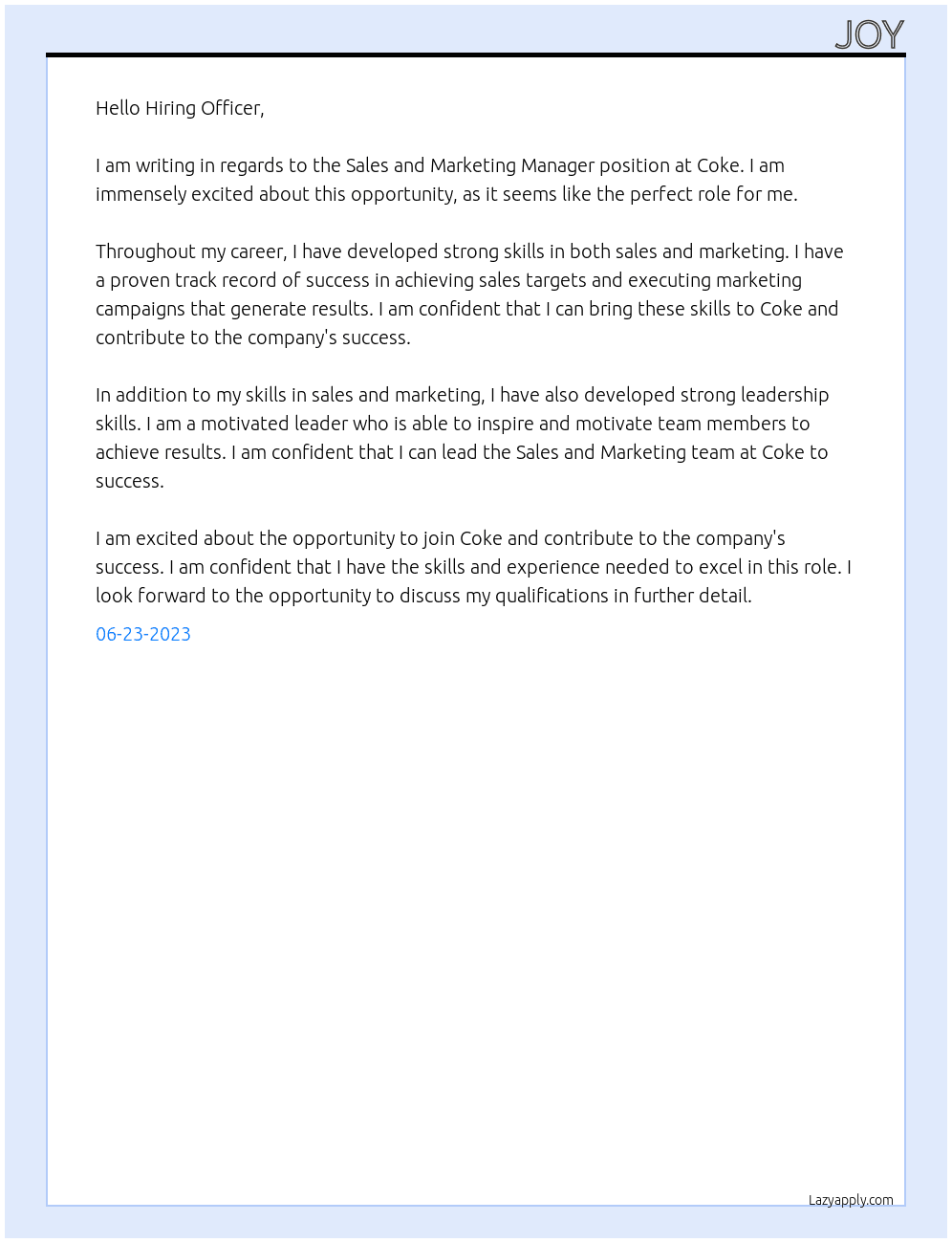 JOY

Hello Hiring Officer,

I am writing in regards to the Sales and Marketing Manager position at Coke. I am immensely excited about this opportunity, as it seems like the perfect role for me.

Throughout my career, I have developed strong skills in both sales and marketing. I have a proven track record of success in achieving sales targets and executing marketing campaigns that generate results. I am confident that I can bring these skills to Coke and contribute to the company's success.

In addition to my skills in sales and marketing, I have also developed strong leadership skills. I am a motivated leader who is able to inspire and motivate team members to achieve results. I am confident that I can lead the Sales and Marketing team at Coke to success.

I am excited about the opportunity to join Coke and contribute to the company's success. I am confident that I have the skills and experience needed to excel in this role. I look forward to the opportunity to discuss my qualifications in further detail.

06-23-2023

Lazyapply.com